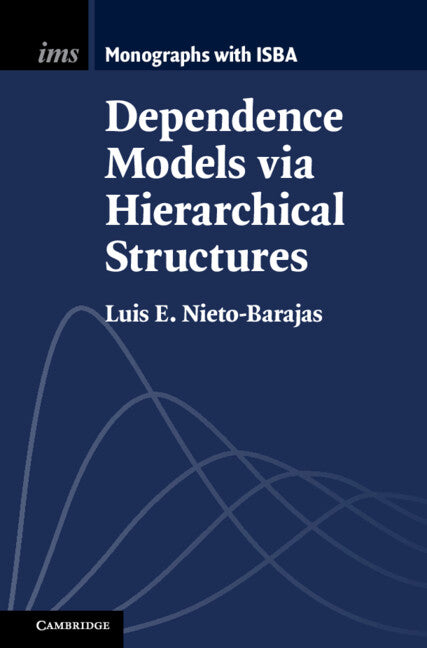 ims

Monographs with ISBA

Dependence Models via Hierarchical Structures

Luis E. Nieto-Barajas

CAMBRIDGE